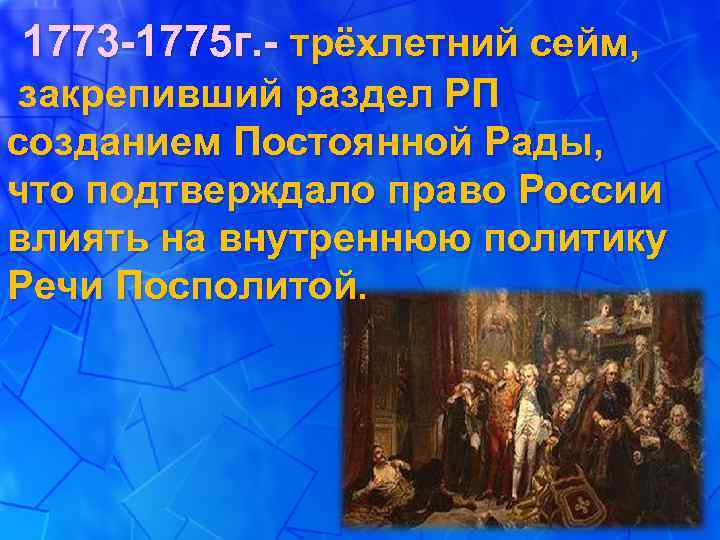 1773-1775г.- трёхлетний сейм, закрепивший раздел РП созданием Постоянной Рады, что подтверждало право России влиять на внутреннюю политику Речи Посполитой.